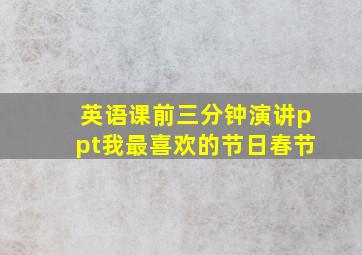 英语课前三分钟演讲ppt我最喜欢的节日春节